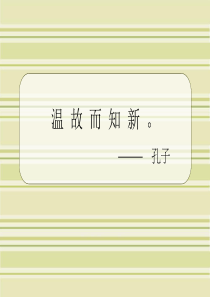 温故而知新。

—— 孔子